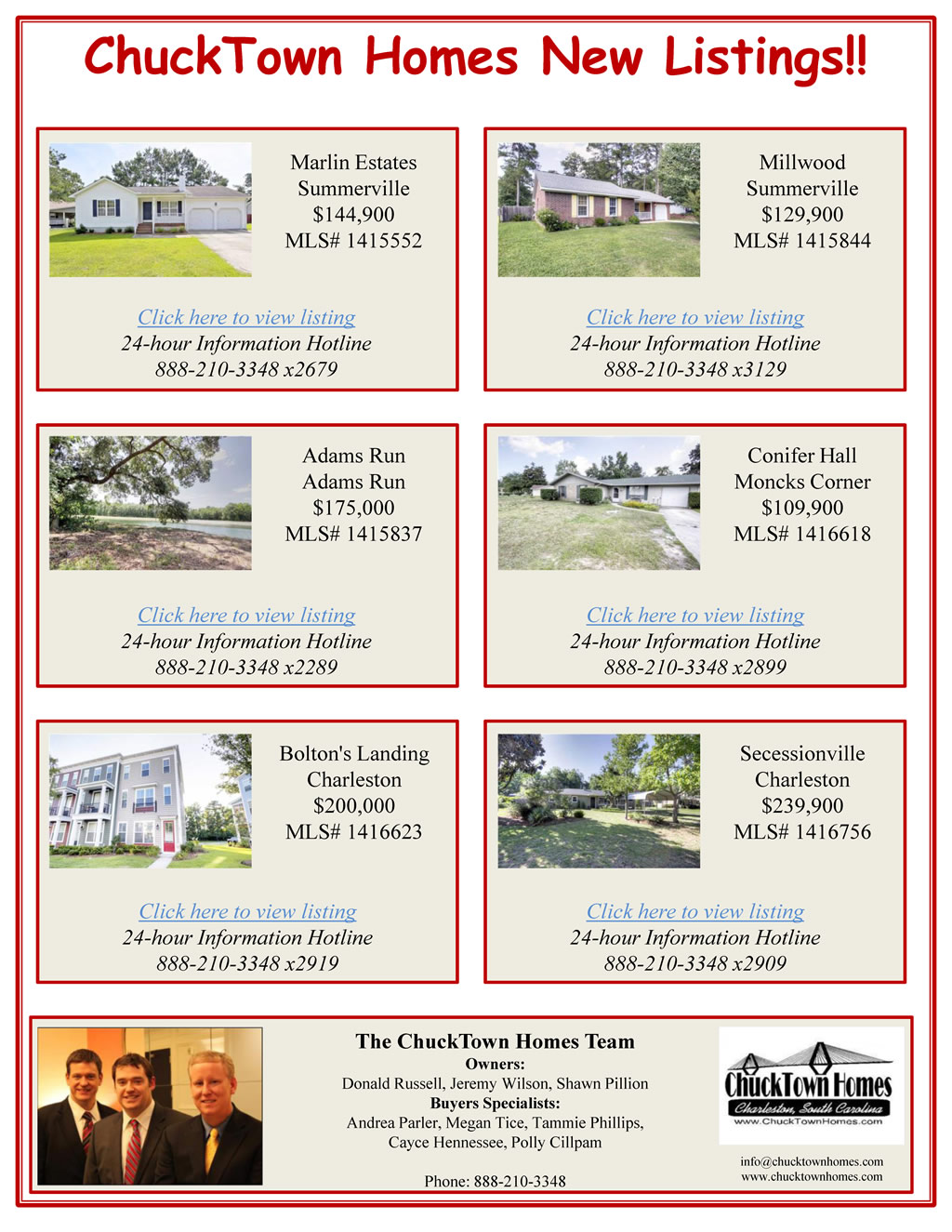 ChuckTown Homes New Listings!!

Marlin Estates
Summerville
$144,900
MLS# 1415552

Click here to view listing
24-hour Information Hotline
888-210-3348 x2679

Millwood
Summerville
$129,900
MLS# 1415844

Click here to view listing
24-hour Information Hotline
888-210-3348 x3129

Adams Run
Adams Run
$175,000
MLS# 1415837

Click here to view listing
24-hour Information Hotline
888-210-3348 x2289

Conifer Hall
Moncks Corner
$109,900
MLS# 1416618

Click here to view listing
24-hour Information Hotline
888-210-3348 x2899

Bolton's Landing
Charleston
$200,000
MLS# 1416623

Click here to view listing
24-hour Information Hotline
888-210-3348 x2919

Secessionville
Charleston
$239,900
MLS# 1416756

Click here to view listing
24-hour Information Hotline
888-210-3348 x2909

The ChuckTown Homes Team
Owners:
Donald Russell, Jeremy Wilson, Shawn Pillion
Buyers Specialists:
Andrea Parler, Megan Tice, Tammie Phillips,
Cayce Hennessee, Polly Cillpam

Phone: 888-210-3348

ChuckTown Homes
Charleston, South Carolina
www.ChuckTownHomes.com

info@chucktownhomes.com
www.chucktownhomes.com